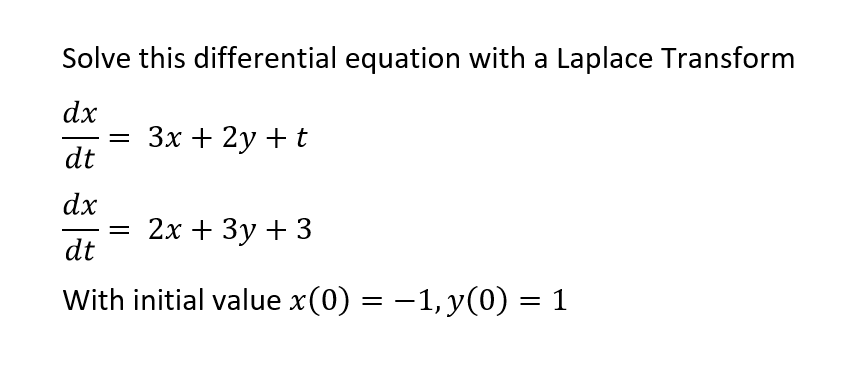 Solve this differential equation with a Laplace Transform

$\frac{dx}{dt} = 3x + 2y + t$

$\frac{dx}{dt} = 2x + 3y + 3$

With initial value $x(0) = -1, y(0) = 1$